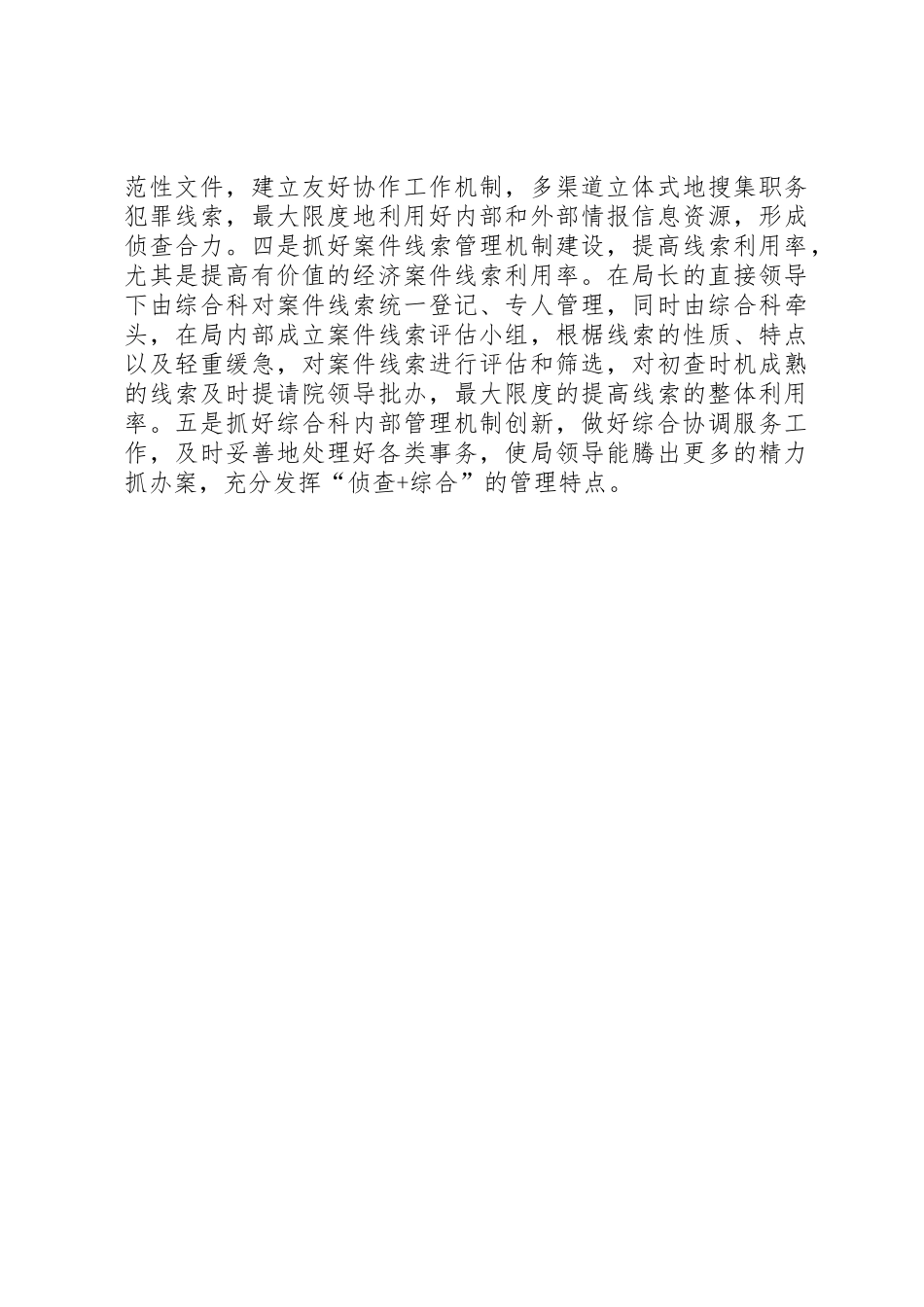 范性文件，建立友好协作工作机制，多渠道立体式地搜集职务犯罪线索，最大限度地利用好内部和外部情报信息资源，形成侦查合力。四是抓好案件线索管理机制建设，提高线索利用率，尤其是提高有价值的经济案件线索利用率。在局长的直接领导下由综合科对案件线索统一登记、专人管理，同时由综合科牵头，在局内部成立案件线索评估小组，根椐线索的性质、特点以及轻重缓急，对案件线索进行评估和筛选，对初查时机成熟的线索及时提请院领导批办，最大限度的提高线索的整体利用率。五是抓好综合科内部管理机制创新，做好综合协调服务工作，及时妥善地处理好各类事务，使局领导能腾出更多的精力抓办案，充分发挥“侦查+综合”的管理特点。